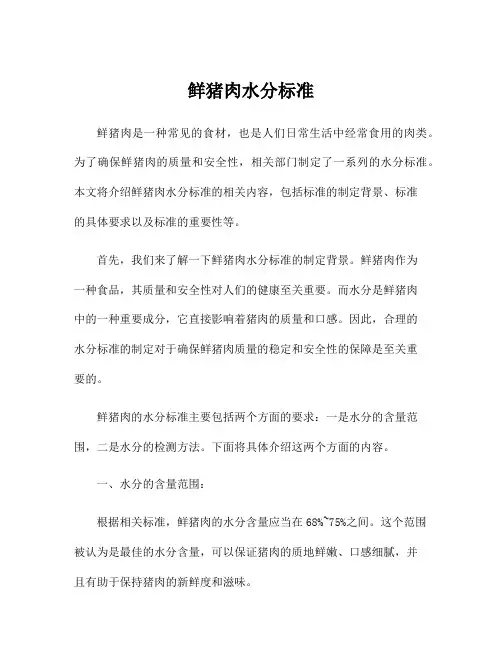 鲜猪肉水分标准

鲜猪肉是一种常见的食材，也是人们日常生活中经常食用的肉类。为了确保鲜猪肉的质量和安全性，相关部门制定了一系列的水分标准。本文将介绍鲜猪肉水分标准的相关内容，包括标准的制定背景、标准的具体要求以及标准的重要性等。

首先，我们来了解一下鲜猪肉水分标准的制定背景。鲜猪肉作为一种食品，其质量和安全性对人们的健康至关重要。而水分是鲜猪肉中的一种重要成分，它直接影响着猪肉的质量和口感。因此，合理的水分标准的制定对于确保鲜猪肉质量的稳定和安全性的保障是至关重要的。

鲜猪肉的水分标准主要包括两个方面的要求：一是水分的含量范围，二是水分的检测方法。下面将具体介绍这两个方面的内容。

一、水分的含量范围：

根据相关标准，鲜猪肉的水分含量应当在68%~75%之间。这个范围被认为是最佳的水分含量，可以保证猪肉的质地鲜嫩、口感细腻，并且有助于保持猪肉的新鲜度和滋味。